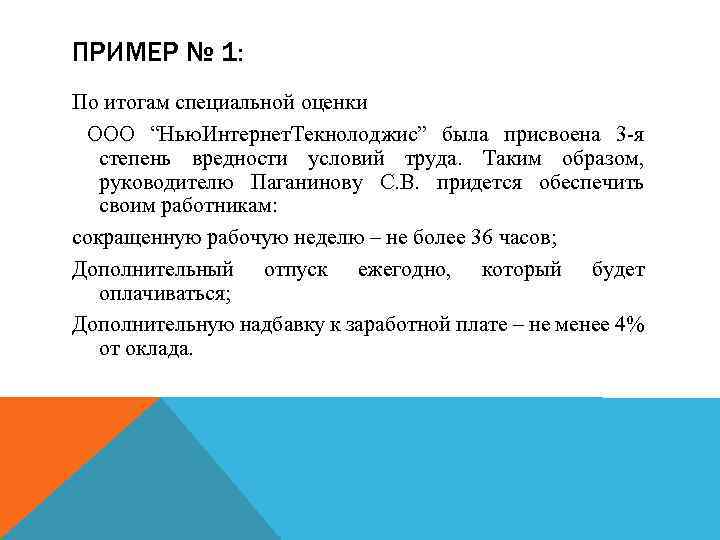 ПРИМЕР № 1:

По итогам специальной оценки

ООО “НьюИнтернетТекнолоджис” была присвоена 3-я степень вредности условий труда. Таким образом, руководителю Паганинову С.В. придется обеспечить своим работникам:

сокращенную рабочую неделю – не более 36 часов;

Дополнительный отпуск ежегодно, который будет оплачиваться;

Дополнительную надбавку к заработной плате – не менее 4% от оклада.